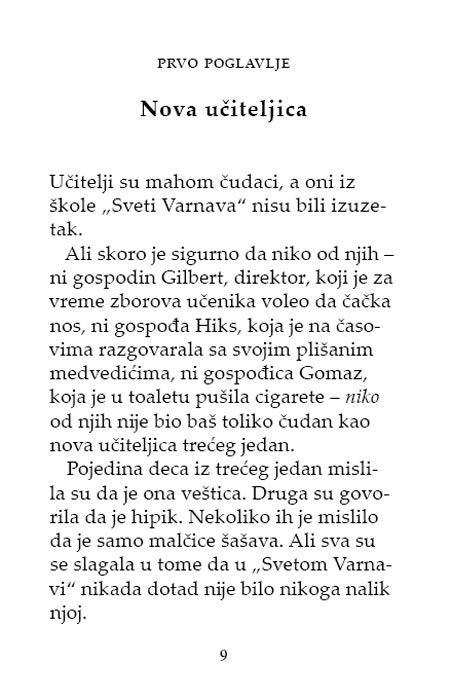 PRVO POGLAVLJE

Nova učiteljica

Učitelji su mahom čudaci, a oni iz škole „Sveti Varnava“ nisu bili izuzetak.

Ali skoro je sigurno da niko od njih – ni gospodin Gilbert, direktor, koji je za vreme zborova učenika voleo da čačka nos, ni gospođa Hiks, koja je na časovima razgovarala sa svojim plišanim medvedićima, ni gospođica Gomaz, koja je u toaletu pušila cigarete – niko od njih nije bio baš toliko čudan kao nova učiteljica trećeg jedan.

Pojedina deca iz trećeg jedan mislila su da je ona veštica. Druga su govorila da je hipik. Nekoliko ih je mislilo da je samo malčice šašava. Ali sva su se slagala u tome da u „Svetom Varnavi“ nikada dotad nije bilo nikoga nalik njoj.

9